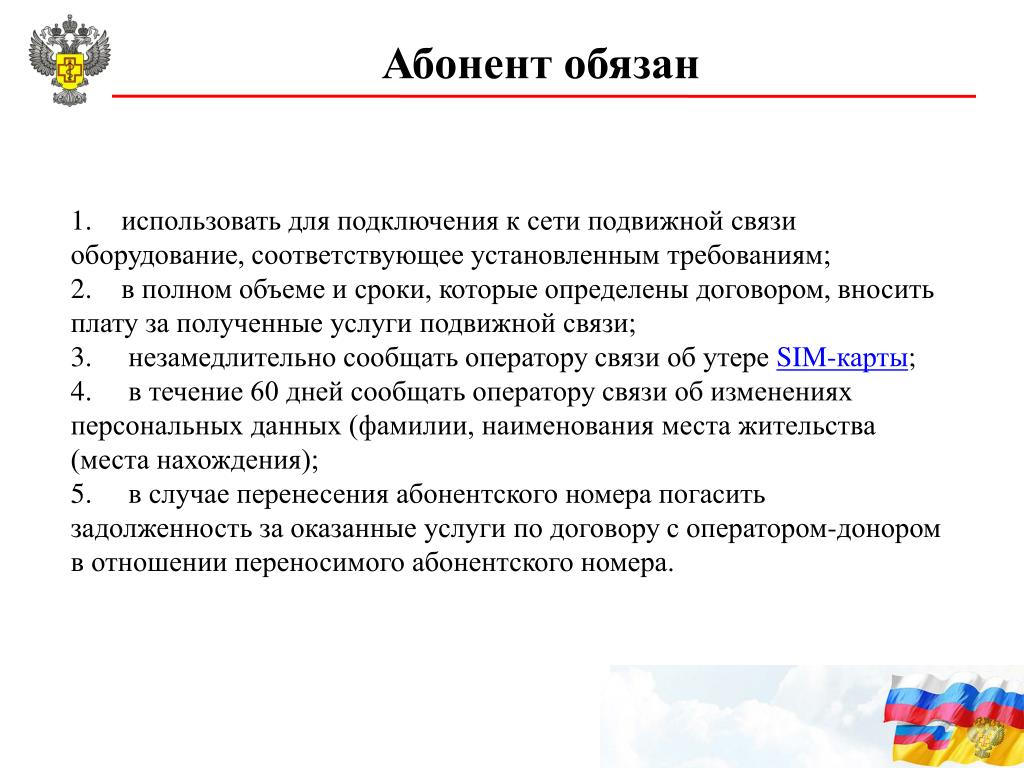 Абонент обязан

1. использовать для подключения к сети подвижной связи оборудование, соответствующее установленным требованиям;
2. в полном объеме и сроки, которые определены договором, вносить плату за полученные услуги подвижной связи;
3. незамедлительно сообщать оператору связи об утере SIM-карты;
4. в течение 60 дней сообщать оператору связи об изменениях персональных данных (фамилии, наименования места жительства (места нахождения);
5. в случае перенесения абонентского номера погасить задолженность за оказанные услуги по договору с оператором-донором в отношении переносимого абонентского номера.